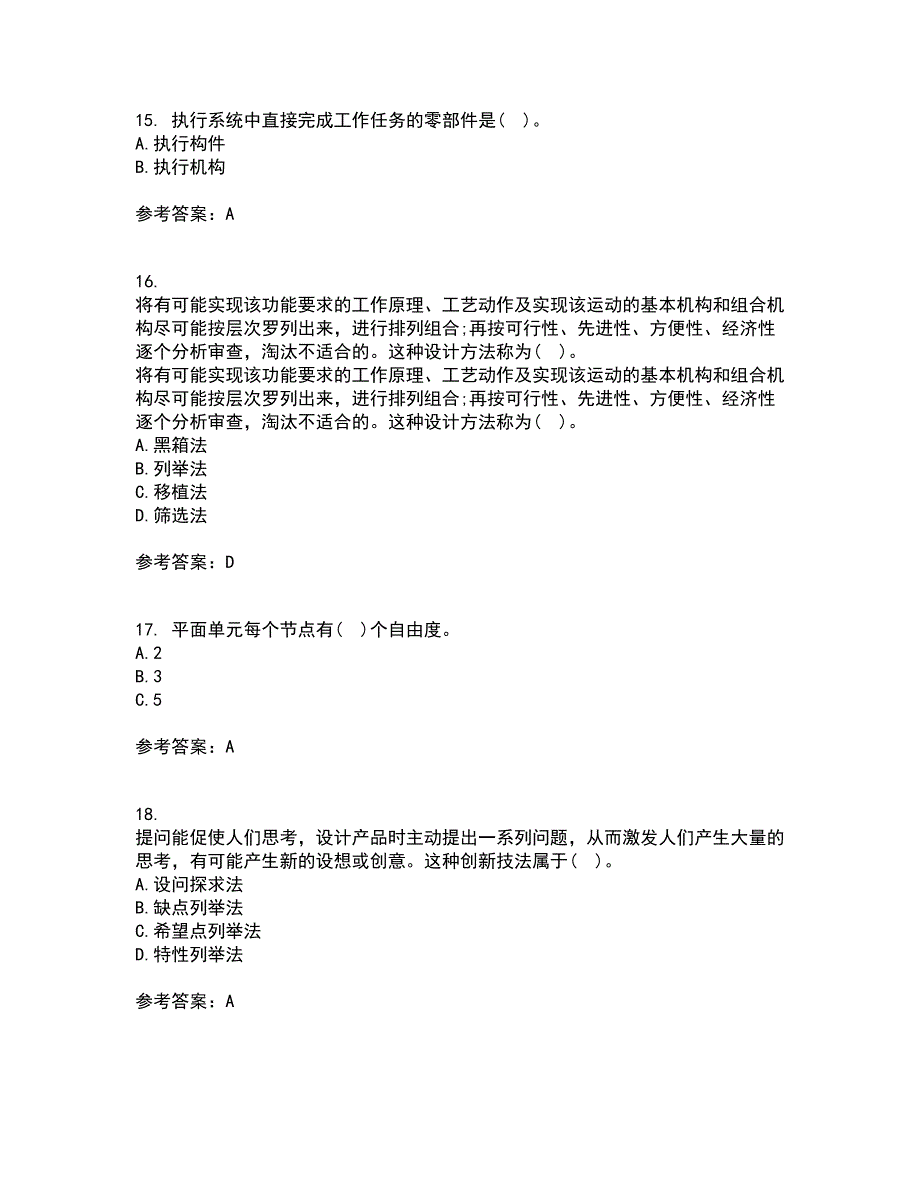 15. 执行系统中直接完成工作任务的零部件是（ ）。
A. 执行构件
B. 执行机构

参考答案：A

16.
将有可能实现该功能要求的工作原理、工艺动作及实现该运动的基本机构和组合机构尽可能按层次罗列出来，进行排列组合;再按可行性、先进性、方便性、经济性逐个分析审查，淘汰不适合的。这种设计方法称为（ ）。
将有可能实现该功能要求的工作原理、工艺动作及实现该运动的基本机构和组合机构尽可能按层次罗列出来，进行排列组合;再按可行性、先进性、方便性、经济性逐个分析审查，淘汰不适合的。这种设计方法称为（ ）。
A. 黑箱法
B. 列举法
C. 移植法
D. 筛选法

参考答案：D

17. 平面单元每个节点有（ ）个自由度。
A. 2
B. 3
C. 5

参考答案：A

18.
提问能促使人们思考，设计产品时主动提出一系列问题，从而激发人们产生大量的思考，有可能产生新的设想或创意。这种创新技法属于（ ）。
A. 设问探求法
B. 缺点列举法
C. 希望点列举法
D. 特性列举法

参考答案：A